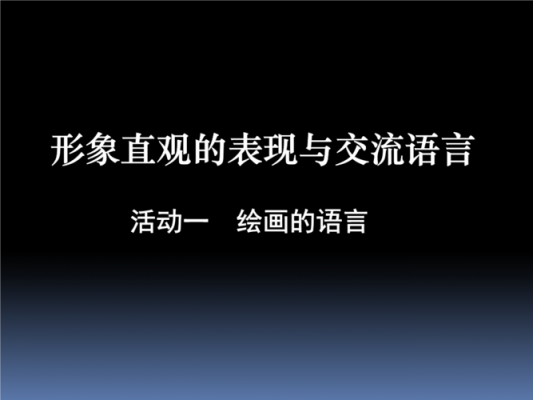 形象直观的表现与交流语言

活动一　绘画的语言